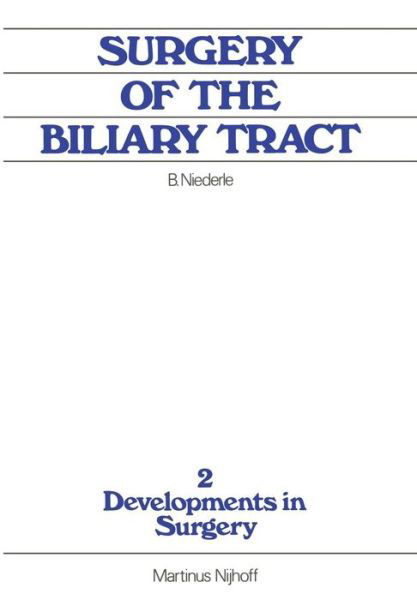 SURGERY
OF THE
BILIARY TRACT

B. Niederle

2
Developments in
Surgery

Martinus Nijhoff